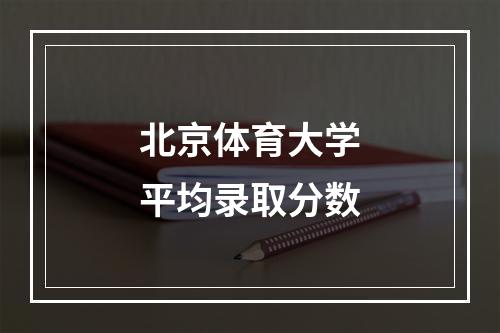 北京体育大学
平均录取分数